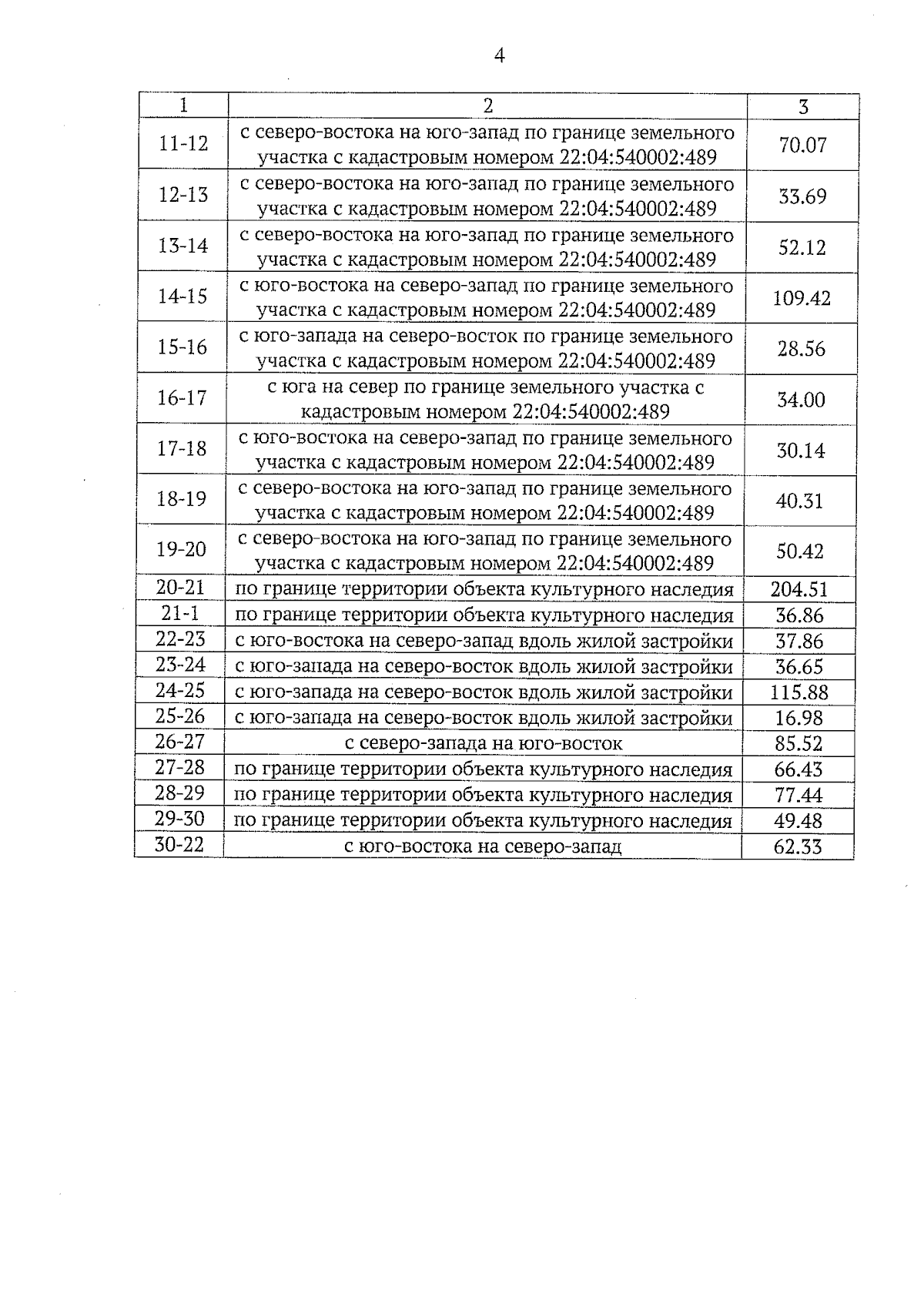 4

| 1 | 2 | 3 |
|---|---|---|
| 11-12 | с северо-востока на юго-запад по границе земельного участка с кадастровым номером 22:04:540002:489 | 70.07 |
| 12-13 | с северо-востока на юго-запад по границе земельного участка с кадастровым номером 22:04:540002:489 | 33.69 |
| 13-14 | с северо-востока на юго-запад по границе земельного участка с кадастровым номером 22:04:540002:489 | 52.12 |
| 14-15 | с юго-востока на северо-запад по границе земельного участка с кадастровым номером 22:04:540002:489 | 109.42 |
| 15-16 | с юго-запада на северо-восток по границе земельного участка с кадастровым номером 22:04:540002:489 | 28.56 |
| 16-17 | с юга на север по границе земельного участка с кадастровым номером 22:04:540002:489 | 34.00 |
| 17-18 | с юго-востока на северо-запад по границе земельного участка с кадастровым номером 22:04:540002:489 | 30.14 |
| 18-19 | с северо-востока на юго-запад по границе земельного участка с кадастровым номером 22:04:540002:489 | 40.31 |
| 19-20 | с северо-востока на юго-запад по границе земельного участка с кадастровым номером 22:04:540002:489 | 50.42 |
| 20-21 | по границе территории объекта культурного наследия | 204.51 |
| 21-1 | по границе территории объекта культурного наследия | 36.86 |
| 22-23 | с юго-востока на северо-запад вдоль жилой застройки | 37.86 |
| 23-24 | с юго-запада на северо-восток вдоль жилой застройки | 36.65 |
| 24-25 | с юго-запада на северо-восток вдоль жилой застройки | 115.88 |
| 25-26 | с юго-запада на северо-восток вдоль жилой застройки | 16.98 |
| 26-27 | с северо-запада на юго-восток | 85.52 |
| 27-28 | по границе территории объекта культурного наследия | 66.43 |
| 28-29 | по границе территории объекта культурного наследия | 77.44 |
| 29-30 | по границе территории объекта культурного наследия | 49.48 |
| 30-22 | с юго-востока на северо-запад | 62.33 |